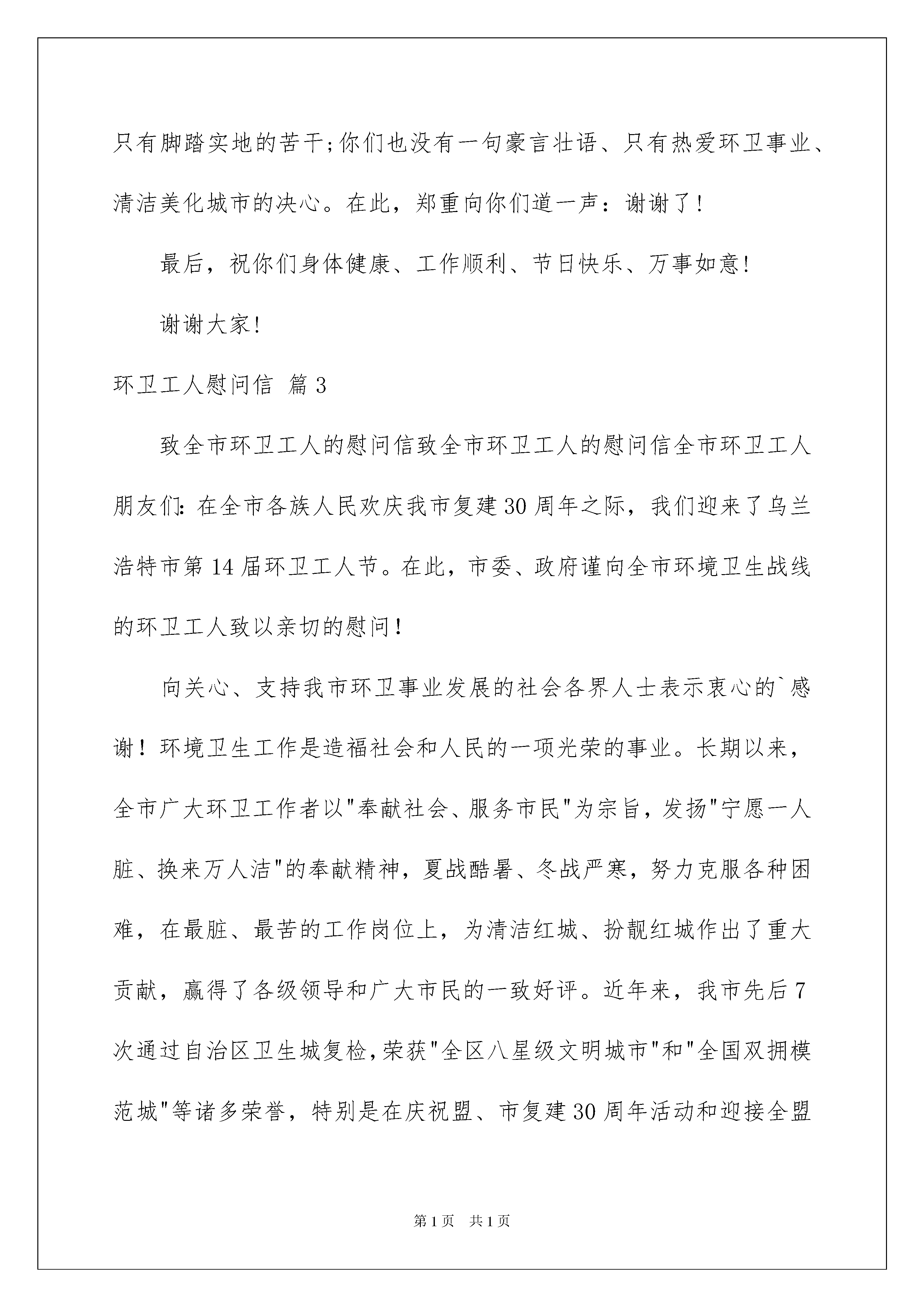 只有脚踏实地的苦干;你们也没有一句豪言壮语、只有热爱环卫事业、清洁美化城市的决心。在此，郑重向你们道一声：谢谢了!

最后，祝你们身体健康、工作顺利、节日快乐、万事如意!

谢谢大家!

环卫工人慰问信 篇3

致全市环卫工人的慰问信致全市环卫工人的慰问信全市环卫工人朋友们:在全市各族人民欢庆我市复建30周年之际，我们迎来了乌兰浩特市第14届环卫工人节。在此，市委、政府谨向全市环境卫生战线的环卫工人致以亲切的慰问!

向关心、支持我市环卫事业发展的社会各界人士表示衷心的`感谢！环境卫生工作是造福社会和人民的一项光荣的事业。长期以来，全市广大环卫工作者以"奉献社会、服务市民"为宗旨，发扬"宁愿一人脏、换来万人洁"的奉献精神，夏战酷暑、冬战严寒，努力克服各种困难，在最脏、最苦的工作岗位上，为清洁红城、扮靓红城作出了重大贡献，赢得了各级领导和广大市民的一致好评。近年来，我市先后7次通过自治区卫生城复检，荣获"全区八星级文明城市"和"全国双拥模范城"等诸多荣誉，特别是在庆祝盟、市复建30周年活动和迎接全盟

第1页 共1页